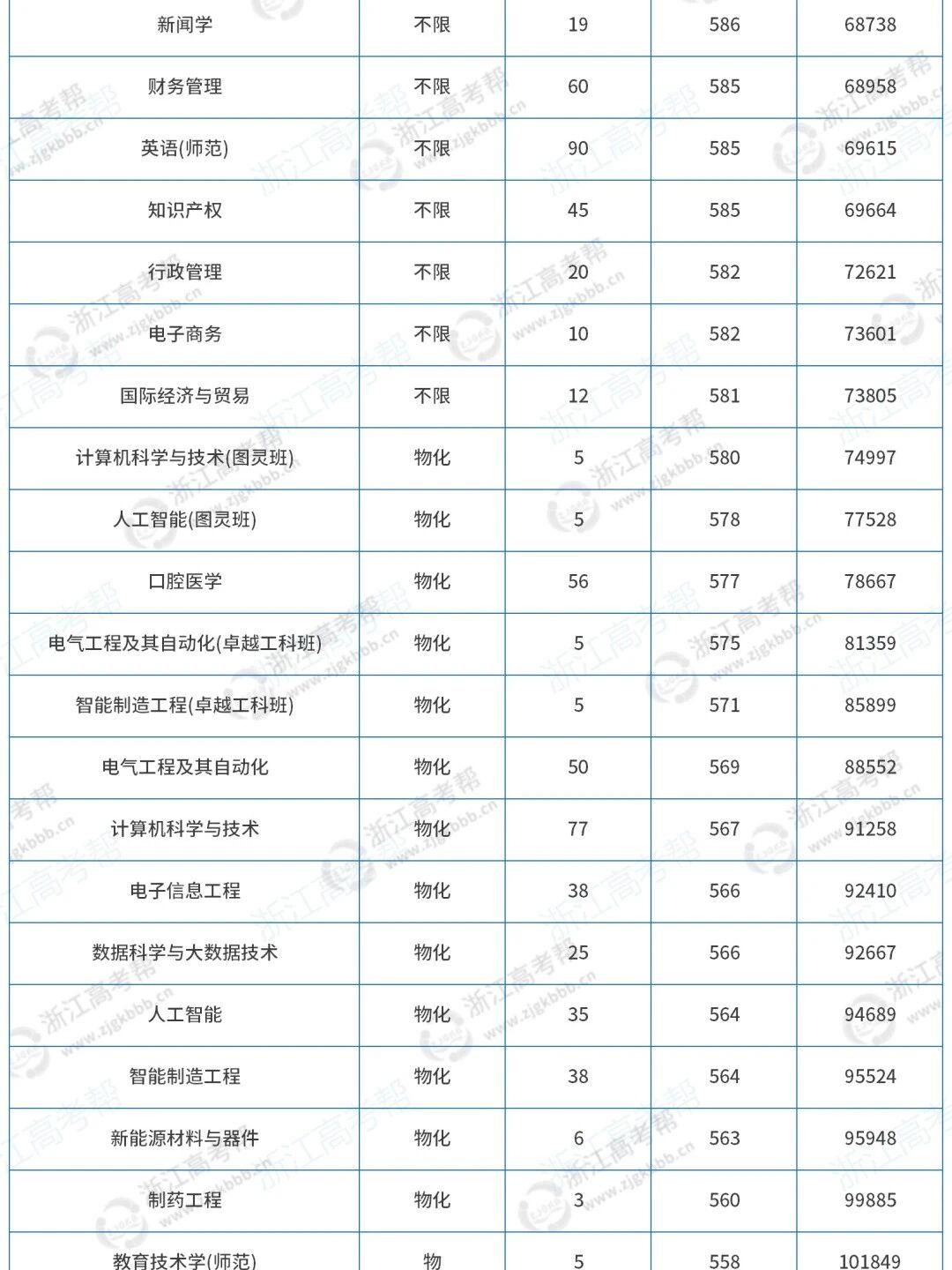 | 新闻学 | 不限 | 19 | 586 | 68738 |
|---|---|---|---|---|
| 财务管理 | 不限 | 60 | 585 | 68958 |
| 英语(师范) | 不限 | 90 | 585 | 69615 |
| 知识产权 | 不限 | 45 | 585 | 69664 |
| 行政管理 | 不限 | 20 | 582 | 72621 |
| 电子商务 | 不限 | 10 | 582 | 73601 |
| 国际经济与贸易 | 不限 | 12 | 581 | 73805 |
| 计算机科学与技术(图灵班) | 物化 | 5 | 580 | 74997 |
| 人工智能(图灵班) | 物化 | 5 | 578 | 77528 |
| 口腔医学 | 物化 | 56 | 577 | 78667 |
| 电气工程及其自动化(卓越工科班) | 物化 | 5 | 575 | 81359 |
| 智能制造工程(卓越工科班) | 物化 | 5 | 571 | 85899 |
| 电气工程及其自动化 | 物化 | 50 | 569 | 88552 |
| 计算机科学与技术 | 物化 | 77 | 567 | 91258 |
| 电子信息工程 | 物化 | 38 | 566 | 92410 |
| 数据科学与大数据技术 | 物化 | 25 | 566 | 92667 |
| 人工智能 | 物化 | 35 | 564 | 94689 |
| 智能制造工程 | 物化 | 38 | 564 | 95524 |
| 新能源材料与器件 | 物化 | 6 | 563 | 95948 |
| 制药工程 | 物化 | 3 | 560 | 99885 |
| 教育技术学(师范) | 物 | 5 | 558 | 101849 |

浙江高考帮 www.zjgkbbb.cn